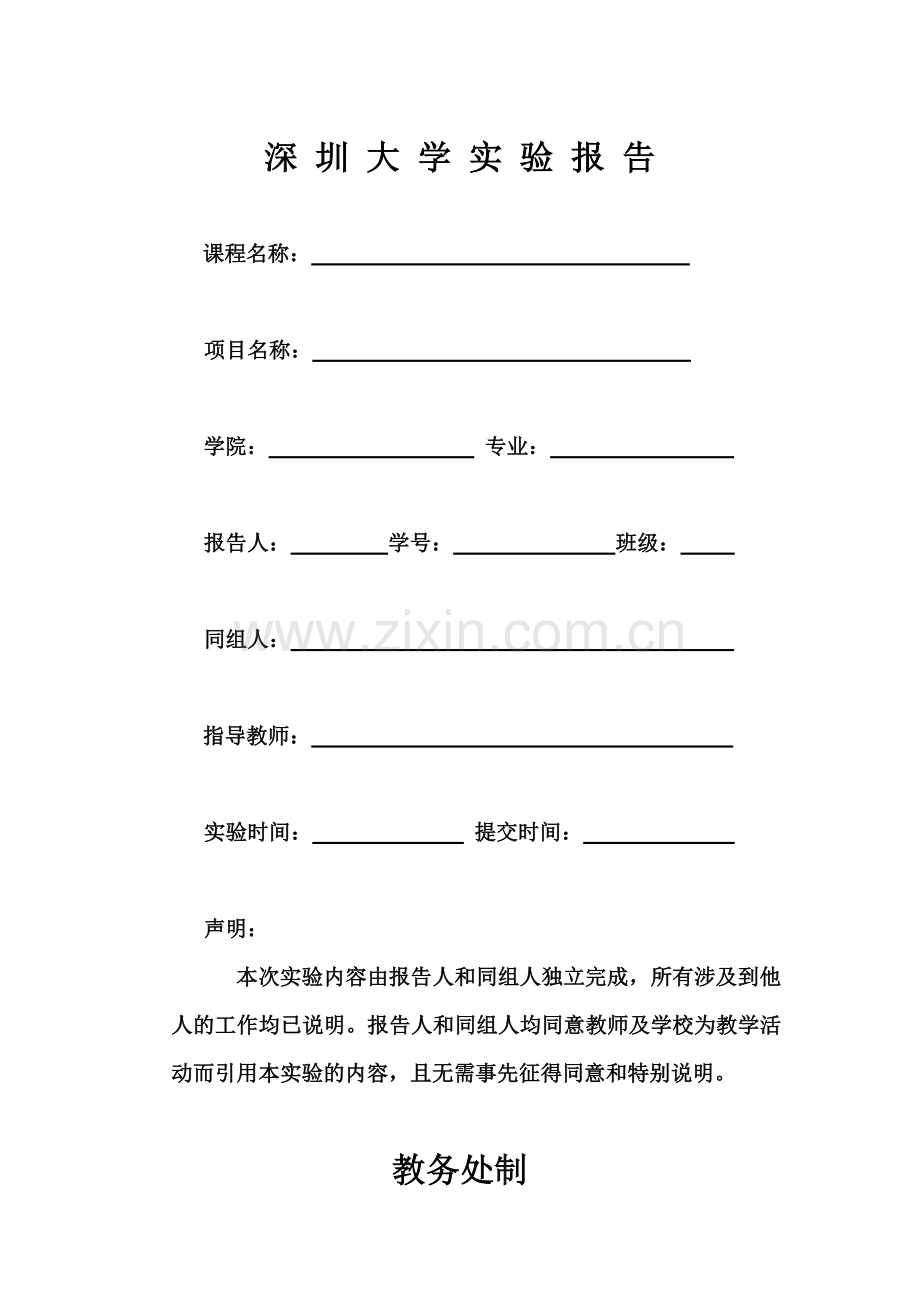 深 圳 大 学 实 验 报 告

课程名称：

项目名称：

学院：　　　　　　　专业：

报告人：　　　　学号：　　　　　　班级：

同组人：

www.zixin.com.cn

指导教师：

实验时间：　　　　　　提交时间：

声明：

本次实验内容由报告人和同组人独立完成，所有涉及到他人的工作均已说明。报告人和同组人均同意教师及学校为教学活动而引用本实验的内容，且无需事先征得同意和特别说明。

教务处制